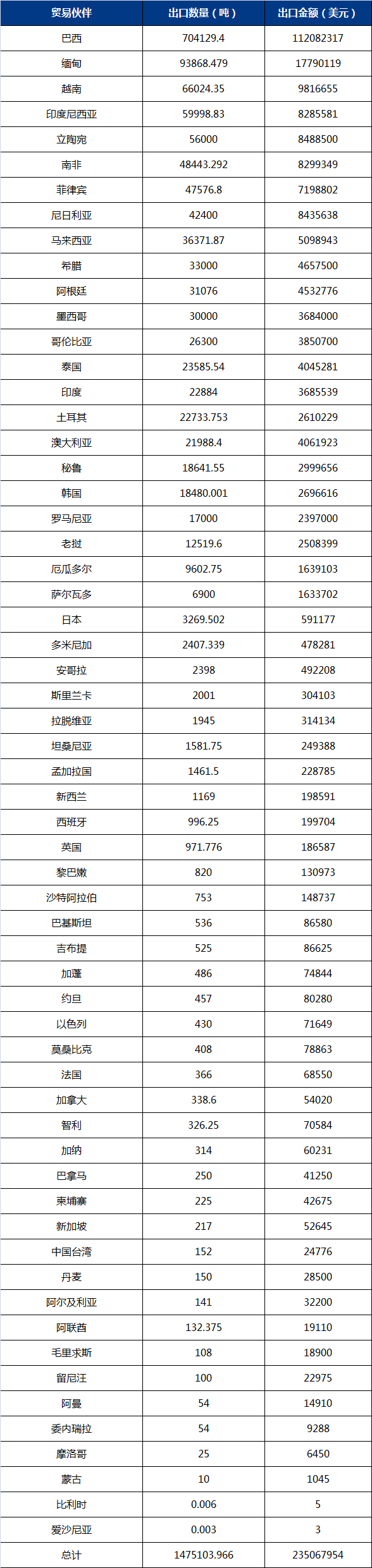 | 贸易伙伴 | 出口数量（吨） | 出口金额（美元） |
|---|---|---|
| 巴西 | 704129.4 | 112082317 |
| 缅甸 | 93868.479 | 17790119 |
| 越南 | 66024.35 | 9816655 |
| 印度尼西亚 | 59998.83 | 8285581 |
| 立陶宛 | 56000 | 8488500 |
| 南非 | 48443.292 | 8299349 |
| 菲律宾 | 47576.8 | 7198802 |
| 尼日利亚 | 42400 | 8435638 |
| 马来西亚 | 36371.87 | 5098943 |
| 希腊 | 33000 | 4657500 |
| 阿根廷 | 31076 | 4532776 |
| 墨西哥 | 30000 | 3684000 |
| 哥伦比亚 | 26300 | 3850700 |
| 泰国 | 23585.54 | 4045281 |
| 印度 | 22884 | 3685539 |
| 土耳其 | 22733.753 | 2610229 |
| 澳大利亚 | 21988.4 | 4061923 |
| 秘鲁 | 18641.55 | 2999656 |
| 韩国 | 18480.001 | 2696616 |
| 罗马尼亚 | 17000 | 2397000 |
| 老挝 | 12519.6 | 2508399 |
| 厄瓜多尔 | 9602.75 | 1639103 |
| 萨尔瓦多 | 6900 | 1633702 |
| 日本 | 3269.502 | 591177 |
| 多米尼加 | 2407.339 | 478281 |
| 安哥拉 | 2398 | 492208 |
| 斯里兰卡 | 2001 | 304103 |
| 拉脱维亚 | 1945 | 314134 |
| 坦桑尼亚 | 1581.75 | 249388 |
| 孟加拉国 | 1461.5 | 228785 |
| 新西兰 | 1169 | 198591 |
| 西班牙 | 996.25 | 199704 |
| 英国 | 971.776 | 186587 |
| 黎巴嫩 | 820 | 130973 |
| 沙特阿拉伯 | 753 | 148737 |
| 巴基斯坦 | 536 | 86580 |
| 吉布提 | 525 | 86625 |
| 加蓬 | 486 | 74844 |
| 约旦 | 457 | 80280 |
| 以色列 | 430 | 71649 |
| 莫桑比克 | 408 | 78863 |
| 法国 | 366 | 68550 |
| 加拿大 | 338.6 | 54020 |
| 智利 | 326.25 | 70584 |
| 加纳 | 314 | 60231 |
| 巴拿马 | 250 | 41250 |
| 柬埔寨 | 225 | 42675 |
| 新加坡 | 217 | 52645 |
| 中国台湾 | 152 | 24776 |
| 丹麦 | 150 | 28500 |
| 阿尔及利亚 | 141 | 32200 |
| 阿联酋 | 132.375 | 19110 |
| 毛里求斯 | 108 | 18900 |
| 留尼汪 | 100 | 22975 |
| 阿曼 | 54 | 14910 |
| 委内瑞拉 | 54 | 9288 |
| 摩洛哥 | 25 | 6450 |
| 蒙古 | 10 | 1045 |
| 比利时 | 0.006 | 5 |
| 爱沙尼亚 | 0.003 | 3 |
| 总计 | 1475103.966 | 235067954 |